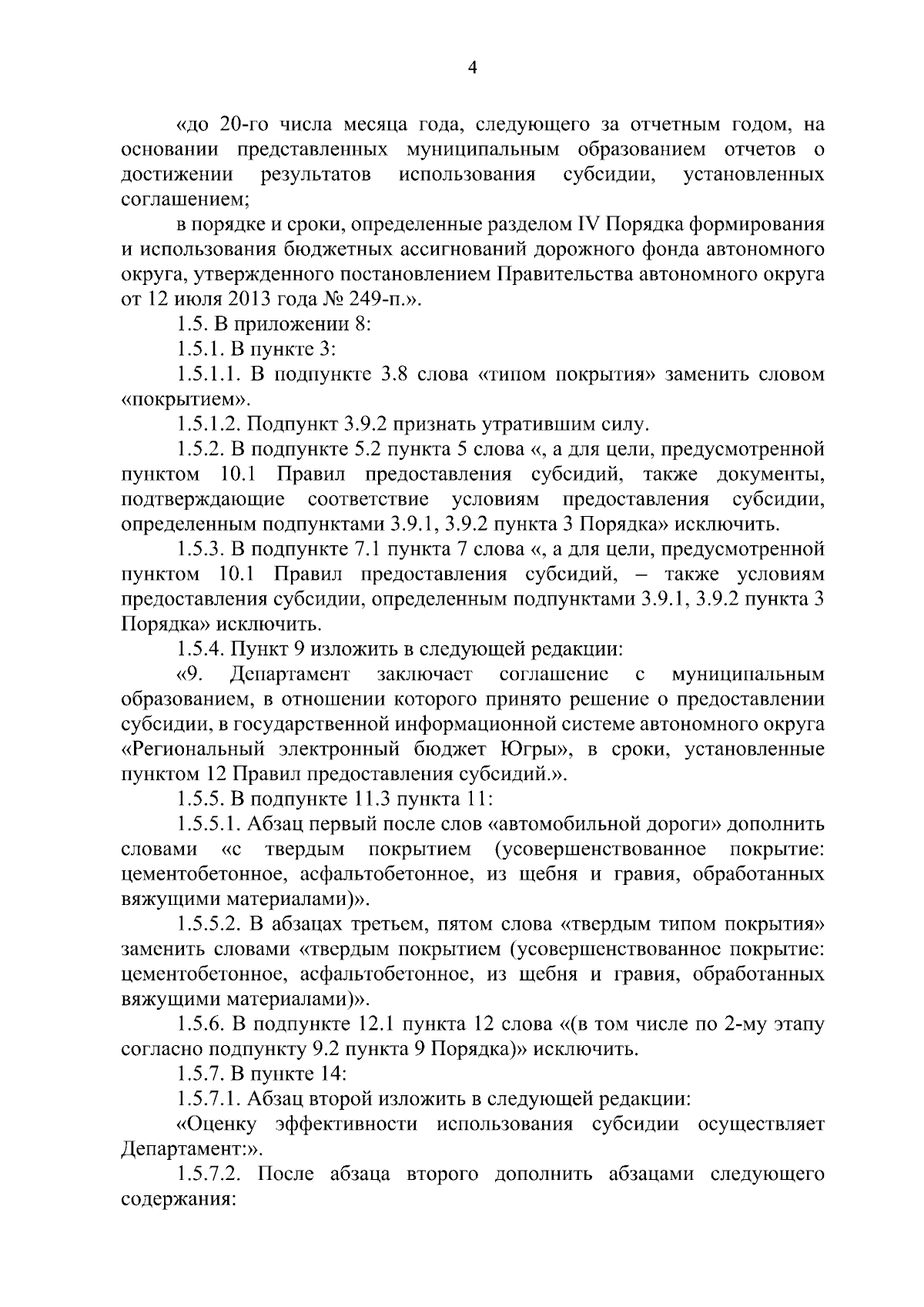 4

«до 20-го числа месяца года, следующего за отчетным годом, на основании представленных муниципальным образованием отчетов о достижении результатов использования субсидии, установленных соглашением;

в порядке и сроки, определенные разделом IV Порядка формирования и использования бюджетных ассигнований дорожного фонда автономного округа, утвержденного постановлением Правительства автономного округа от 12 июля 2013 года № 249-п.».

1.5. В приложении 8:

1.5.1. В пункте 3:

1.5.1.1. В подпункте 3.8 слова «типом покрытия» заменить словом «покрытием».

1.5.1.2. Подпункт 3.9.2 признать утратившим силу.

1.5.2. В подпункте 5.2 пункта 5 слова «, а для цели, предусмотренной пунктом 10.1 Правил предоставления субсидий, также документы, подтверждающие соответствие условиям предоставления субсидии, определенным подпунктами 3.9.1, 3.9.2 пункта 3 Порядка» исключить.

1.5.3. В подпункте 7.1 пункта 7 слова «, а для цели, предусмотренной пунктом 10.1 Правил предоставления субсидий, – также условиям предоставления субсидии, определенным подпунктами 3.9.1, 3.9.2 пункта 3 Порядка» исключить.

1.5.4. Пункт 9 изложить в следующей редакции:

«9. Департамент заключает соглашение с муниципальным образованием, в отношении которого принято решение о предоставлении субсидии, в государственной информационной системе автономного округа «Региональный электронный бюджет Югры», в сроки, установленные пунктом 12 Правил предоставления субсидий.».

1.5.5. В подпункте 11.3 пункта 11:

1.5.5.1. Абзац первый после слов «автомобильной дороги» дополнить словами «с твердым покрытием (усовершенствованное покрытие: цементобетонное, асфальтобетонное, из щебня и гравия, обработанных вяжущими материалами)».

1.5.5.2. В абзацах третьем, пятом слова «твердым типом покрытия» заменить словами «твердым покрытием (усовершенствованное покрытие: цементобетонное, асфальтобетонное, из щебня и гравия, обработанных вяжущими материалами)».

1.5.6. В подпункте 12.1 пункта 12 слова «(в том числе по 2-му этапу согласно подпункту 9.2 пункта 9 Порядка)» исключить.

1.5.7. В пункте 14:

1.5.7.1. Абзац второй изложить в следующей редакции:

«Оценку эффективности использования субсидии осуществляет Департамент:».

1.5.7.2. После абзаца второго дополнить абзацами следующего содержания: